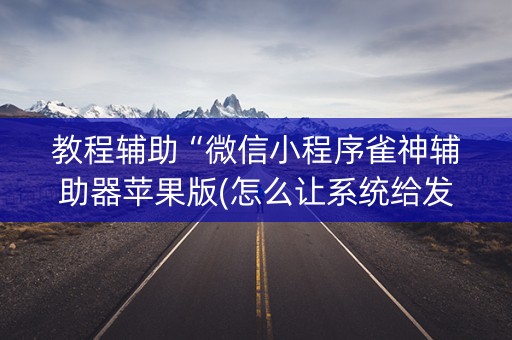 教程辅助“微信小程序雀神辅助器苹果版(怎么让系统给发